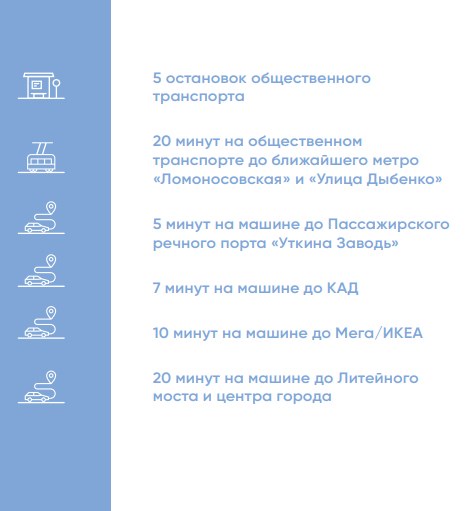 5 остановок общественного транспорта

20 минут на общественном транспорте до ближайшего метро «Ломоносовская» и «Улица Дыбенко»

5 минут на машине до Пассажирского речного порта «Уткина Заводь»

7 минут на машине до КАД

10 минут на машине до Мега/ИКЕА

20 минут на машине до Литейного моста и центра города